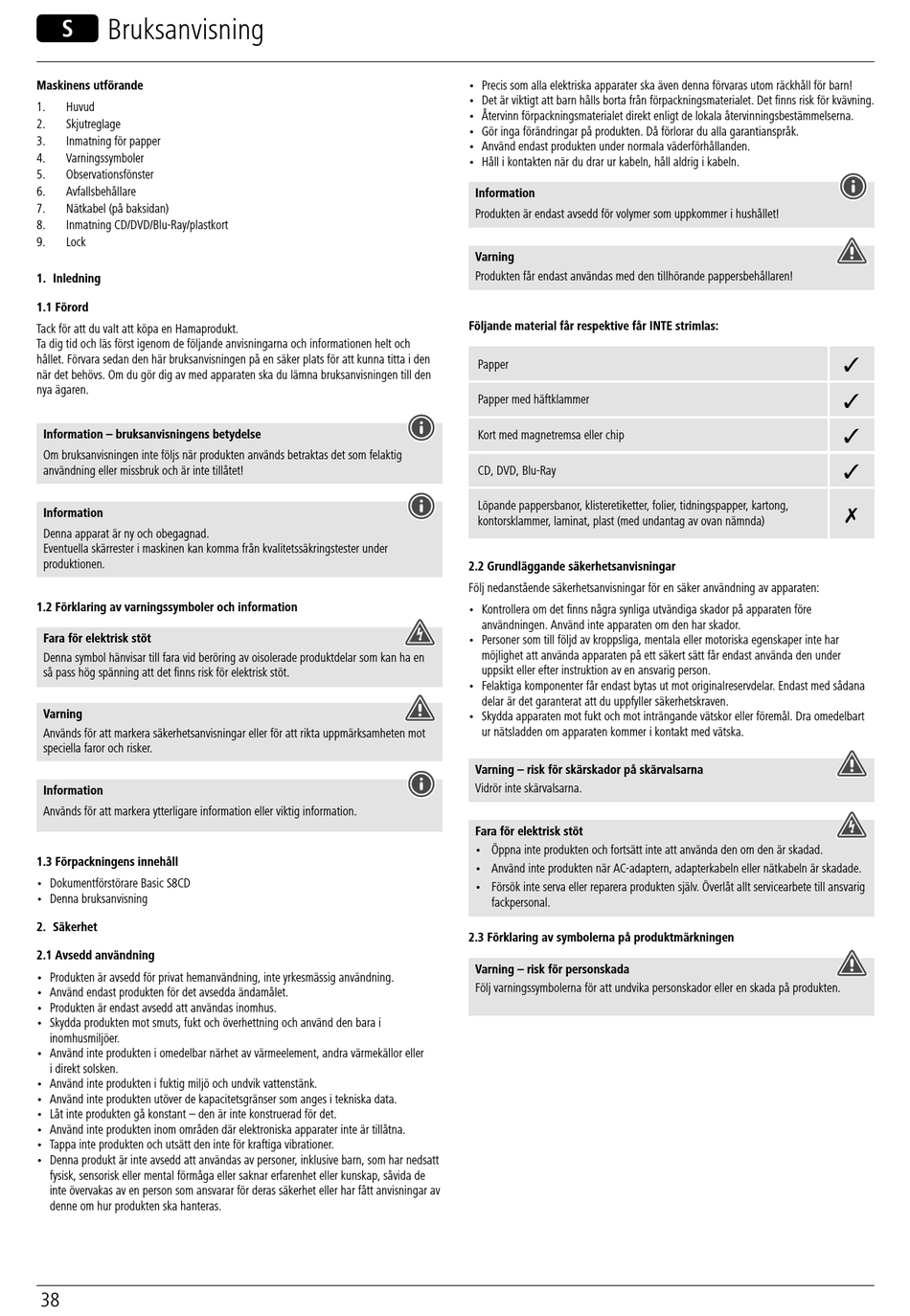 S Bruksanvisning

Maskinens utförande

1. Huvud
2. Skjutreglage
3. Inmatning för papper
4. Varningssymboler
5. Observationsfönster
6. Avfallsbehållare
7. Nätkabel (på baksidan)
8. Inmatning CD/DVD/Blu-Ray/plastkort
9. Lock

1. Inledning

1.1 Förord

Tack för att du valt att köpa en Hamaprodukt.
Ta dig tid och läs först igenom de följande anvisningarna och informationen helt och hållet. Förvara sedan den här bruksanvisningen på en säker plats för att kunna titta i den när det behövs. Om du gör dig av med apparaten ska du lämna bruksanvisningen till den nya ägaren.

Information – bruksanvisningens betydelse
Om bruksanvisningen inte följs när produkten används betraktas det som felaktig användning eller missbruk och är inte tillåtet!

Information
Denna apparat är ny och obegagnad.
Eventuella skärrester i maskinen kan komma från kvalitetssäkringstester under produktionen.

1.2 Förklaring av varningssymboler och information

Fara för elektrisk stöt
Denna symbol hänvisar till fara vid beröring av oisolerade produktdelar som kan ha en så pass hög spänning att det finns risk för elektrisk stöt.

Varning
Används för att markera säkerhetsanvisningar eller för att rikta uppmärksamheten mot speciella faror och risker.

Information
Används för att markera ytterligare information eller viktig information.

1.3 Förpackningens innehåll

• Dokumentförstörare Basic S8CD
• Denna bruksanvisning

2. Säkerhet

2.1 Avsedd användning

• Produkten är avsedd för privat hemanvändning, inte yrkesmässig användning.
• Använd endast produkten för det avsedda ändamålet.
• Produkten är endast avsedd att användas inomhus.
• Skydda produkten mot smuts, fukt och överhettning och använd den bara i inomhusmiljöer.
• Använd inte produkten i omedelbar närhet av värmeelement, andra värmekällor eller i direkt solsken.
• Använd inte produkten i fuktig miljö och undvik vattenstänk.
• Använd inte produkten utöver de kapacitetsgränser som anges i tekniska data.
• Låt inte produkten gå konstant – den är inte konstruerad för det.
• Använd inte produkten inom områden där elektroniska apparater inte är tillåtna.
• Tappa inte produkten och utsätt den inte för kraftiga vibrationer.
• Denna produkt är inte avsedd att användas av personer, inklusive barn, som har nedsatt fysisk, sensorisk eller mental förmåga eller saknar erfarenhet eller kunskap, såvida de inte övervakas av en person som ansvarar för deras säkerhet eller har fått anvisningar av denne om hur produkten ska hanteras.
• Precis som alla elektriska apparater ska även denna förvaras utom räckhåll för barn!
• Det är viktigt att barn hålls borta från förpackningsmaterialet. Det finns risk för kvävning.
• Återvinn förpackningsmaterialet direkt enligt de lokala återvinningsbestämmelserna.
• Gör inga förändringar på produkten. Då förlorar du alla garantianspråk.
• Använd endast produkten under normala väderförhållanden.
• Håll i kontakten när du drar ur kabeln, håll aldrig i kabeln.

Information
Produkten är endast avsedd för volymer som uppkommer i hushållet!

Varning
Produkten får endast användas med den tillhörande pappersbehållaren!

Följande material får respektive får INTE strimlas:

| Papper | ✓ |
|---|---|
| Papper med häftklammer | ✓ |
| Kort med magnetremsa eller chip | ✓ |
| CD, DVD, Blu-Ray | ✓ |
| Löpande pappersbanor, klisteretiketter, folier, tidningspapper, kartong, kontorsklammer, laminat, plast (med undantag av ovan nämnda) | ✗ |

2.2 Grundläggande säkerhetsanvisningar

Följ nedanstående säkerhetsanvisningar för en säker användning av apparaten:

• Kontrollera om det finns några synliga utvändiga skador på apparaten före användningen. Använd inte apparaten om den har skador.
• Personer som till följd av kroppsliga, mentala eller motoriska egenskaper inte har möjlighet att använda apparaten på ett säkert sätt får endast använda den under uppsikt eller efter instruktion av en ansvarig person.
• Felaktiga komponenter får endast bytas ut mot originalreservdelar. Endast med sådana delar är det garanterat att du uppfyller säkerhetskraven.
• Skydda apparaten mot fukt och mot inträngande vätskor eller föremål. Dra omedelbart ur nätsladden om apparaten kommer i kontakt med vätska.

Varning – risk för skärskador på skärvalsarna
Vidrör inte skärvalsarna.

Fara för elektrisk stöt
• Öppna inte produkten och fortsätt inte att använda den om den är skadad.
• Använd inte produkten när AC-adaptern, adapterkabeln eller nätkabeln är skadade.
• Försök inte serva eller reparera produkten själv. Överlåt allt servicearbete till ansvarig fackpersonal.

2.3 Förklaring av symbolerna på produktmärkningen

Varning – risk för personskada
Följ varningssymbolerna för att undvika personskador eller en skada på produkten.

38